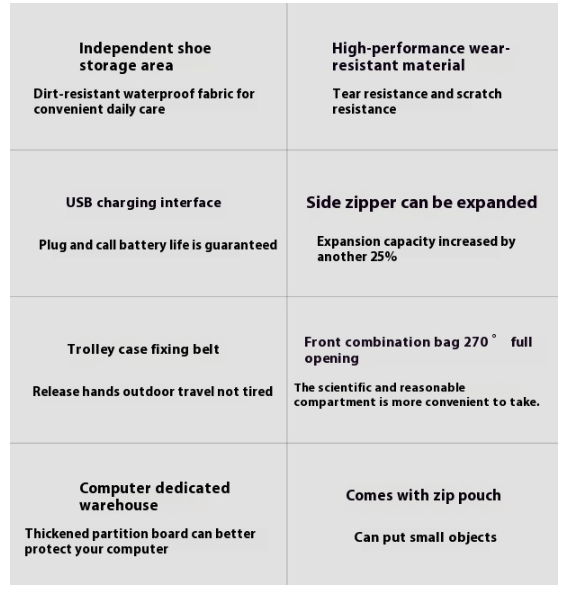 Independent shoe storage area

Dirt-resistant waterproof fabric for convenient daily care

High-performance wear-resistant material

Tear resistance and scratch resistance

USB charging interface

Plug and call battery life is guaranteed

Side zipper can be expanded

Expansion capacity increased by another 25%

Trolley case fixing belt

Release hands outdoor travel not tired

Front combination bag 270° full opening

The scientific and reasonable compartment is more convenient to take.

Computer dedicated warehouse

Thickened partition board can better protect your computer

Comes with zip pouch

Can put small objects